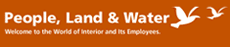 People, Land & Water
Welcome to the World of Interior and Its Employees.